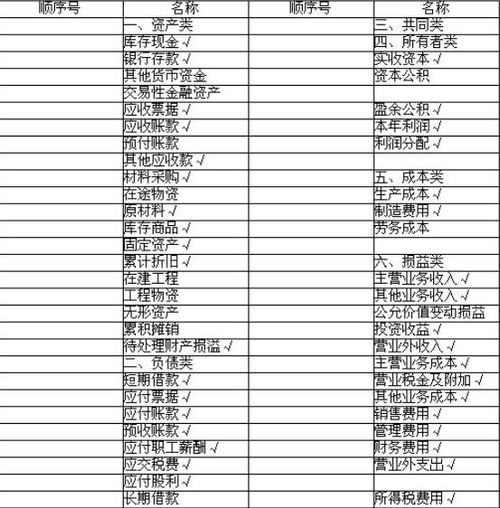 | 顺序号 | 名称 | 顺序号 | 名称 |
|---|---|---|---|
| | 一、资产类 | | 三、共同类 |
| | 库存现金 √ | | 四、所有者类 |
| | 银行存款 √ | | 实收资本 √ |
| | 其他货币资金 | | 资本公积 |
| | 交易性金融资产 | | |
| | 应收票据 √ | | 盈余公积 √ |
| | 应收账款 √ | | 本年利润 √ |
| | 预付账款 | | 利润分配 √ |
| | 其他应收款 √ | | |
| | 材料采购 √ | | 五、成本类 |
| | 在途物资 | | 生产成本 √ |
| | 原材料 √ | | 制造费用 √ |
| | 库存商品 √ | | 劳务成本 |
| | 固定资产 √ | | |
| | 累计折旧 √ | | 六、损益类 |
| | 在建工程 | | 主营业务收入 √ |
| | 工程物资 | | 其他业务收入 √ |
| | 无形资产 | | 公允价值变动损益 |
| | 累积摊销 | | 投资收益 √ |
| | 待处理财产损溢 √ | | 营业外收入 √ |
| | 二、负债类 | | 主营业务成本 √ |
| | 短期借款 √ | | 营业税金及附加 √ |
| | 应付票据 √ | | 其他业务成本 √ |
| | 应付账款 √ | | 销售费用 √ |
| | 预收账款 √ | | 管理费用 √ |
| | 应付职工薪酬 √ | | 财务费用 √ |
| | 应交税费 √ | | 营业外支出 √ |
| | 应付股利 √ | | |
| | 长期借款 | | 所得税费用 √ |